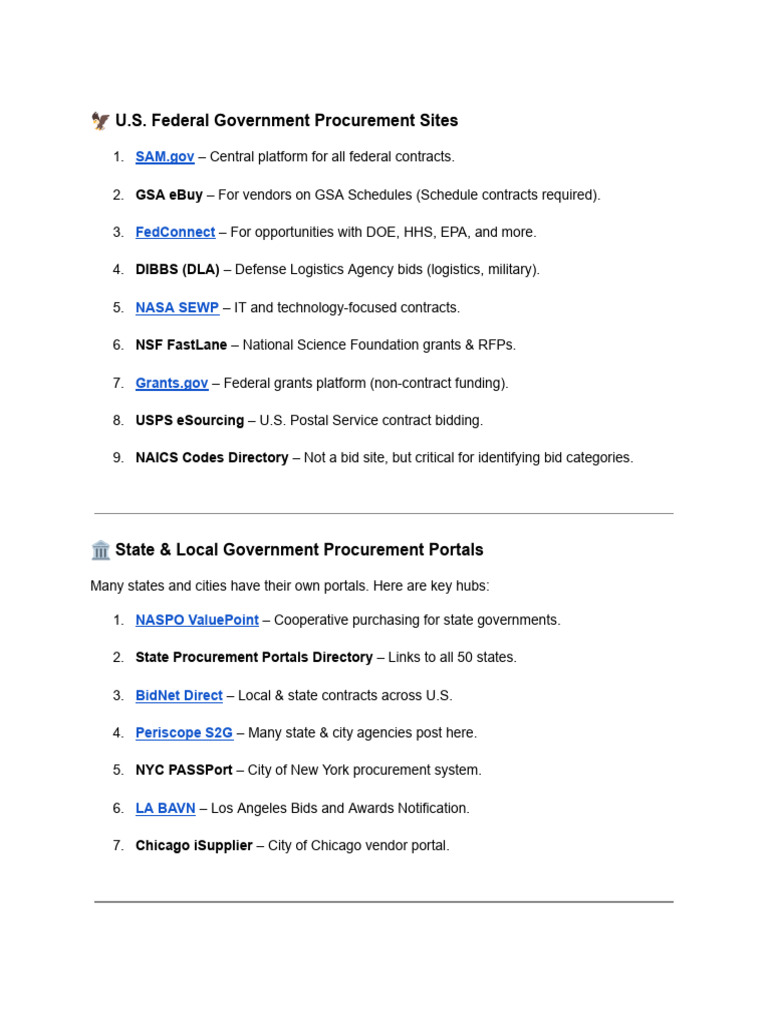 🦅 U.S. Federal Government Procurement Sites

1. SAM.gov – Central platform for all federal contracts.
2. GSA eBuy – For vendors on GSA Schedules (Schedule contracts required).
3. FedConnect – For opportunities with DOE, HHS, EPA, and more.
4. DIBBS (DLA) – Defense Logistics Agency bids (logistics, military).
5. NASA SEWP – IT and technology-focused contracts.
6. NSF FastLane – National Science Foundation grants & RFPs.
7. Grants.gov – Federal grants platform (non-contract funding).
8. USPS eSourcing – U.S. Postal Service contract bidding.
9. NAICS Codes Directory – Not a bid site, but critical for identifying bid categories.

🏛️ State & Local Government Procurement Portals

Many states and cities have their own portals. Here are key hubs:

1. NASPO ValuePoint – Cooperative purchasing for state governments.
2. State Procurement Portals Directory – Links to all 50 states.
3. BidNet Direct – Local & state contracts across U.S.
4. Periscope S2G – Many state & city agencies post here.
5. NYC PASSPort – City of New York procurement system.
6. LA BAVN – Los Angeles Bids and Awards Notification.
7. Chicago iSupplier – City of Chicago vendor portal.